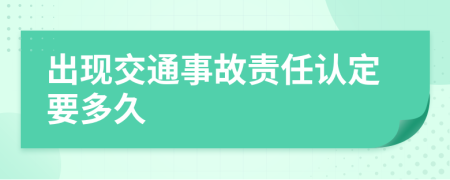 出现交通事故责任认定要多久